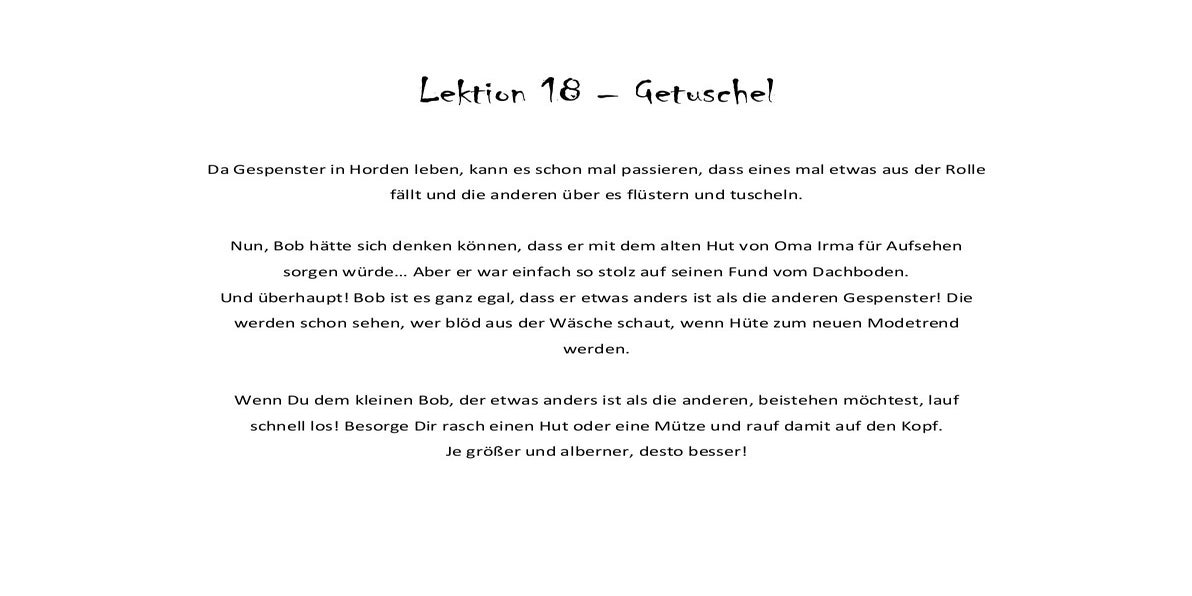 Lektion 18 – Getuschel

Da Gespenster in Horden leben, kann es schon mal passieren, dass eines mal etwas aus der Rolle fällt und die anderen über es flüstern und tuscheln.

Nun, Bob hätte sich denken können, dass er mit dem alten Hut von Oma Irma für Aufsehen sorgen würde... Aber er war einfach so stolz auf seinen Fund vom Dachboden.
Und überhaupt! Bob ist es ganz egal, dass er etwas anders ist als die anderen Gespenster! Die werden schon sehen, wer blöd aus der Wäsche schaut, wenn Hüte zum neuen Modetrend werden.

Wenn Du dem kleinen Bob, der etwas anders ist als die anderen, beistehen möchtest, lauf schnell los! Besorge Dir rasch einen Hut oder eine Mütze und rauf damit auf den Kopf.
Je größer und alberner, desto besser!